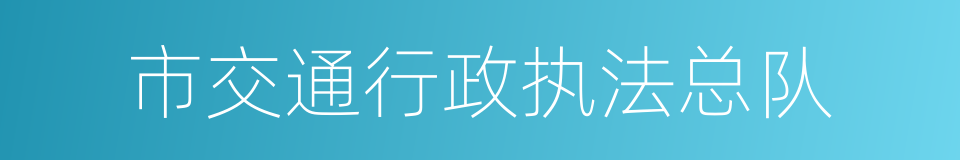 市交通行政执法总队